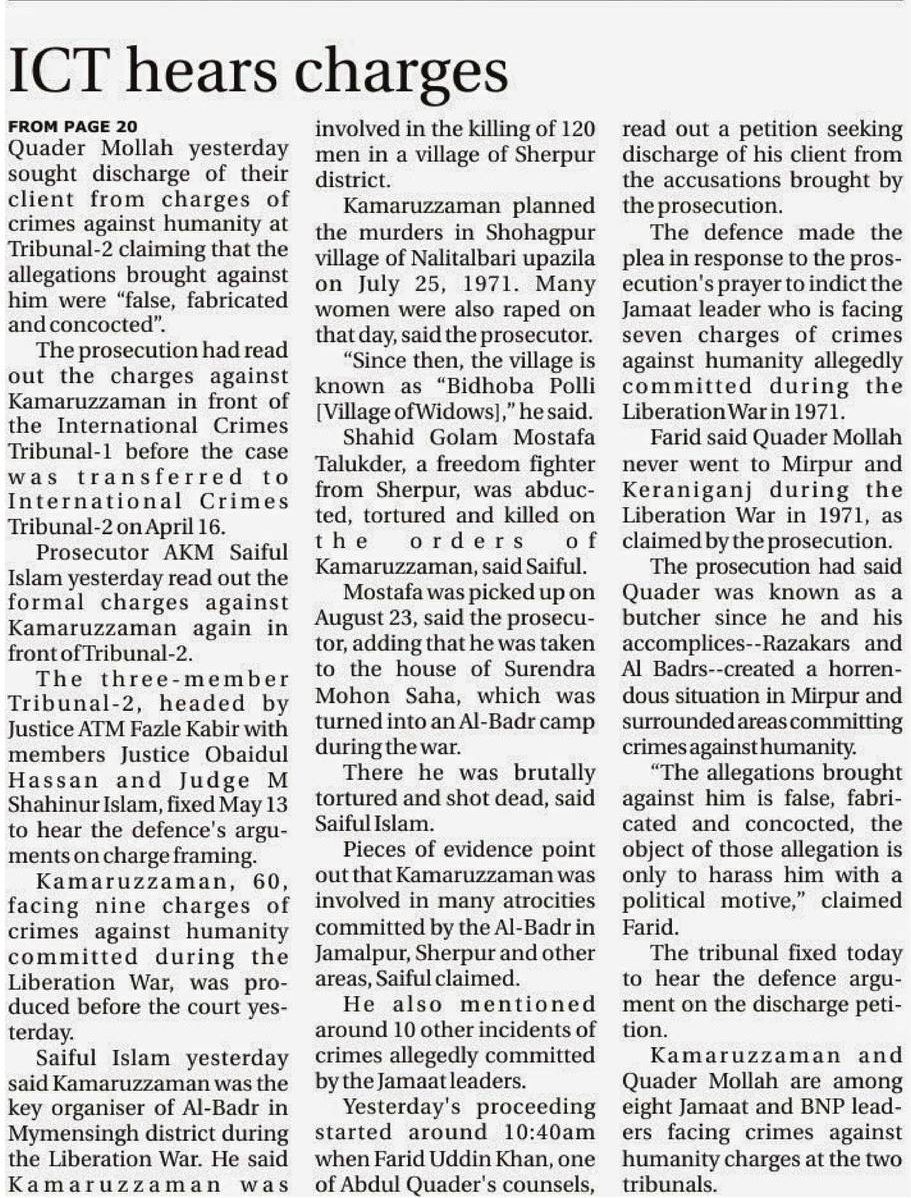 ICT hears charges

FROM PAGE 20
Quader Mollah yesterday sought discharge of their client from charges of crimes against humanity at Tribunal-2 claiming that the allegations brought against him were "false, fabricated and concocted".

The prosecution had read out the charges against Kamaruzzaman in front of the International Crimes Tribunal-1 before the case was transferred to International Crimes Tribunal-2 on April 16.

Prosecutor AKM Saiful Islam yesterday read out the formal charges against Kamaruzzaman again in front of Tribunal-2.

The three-member Tribunal-2, headed by Justice ATM Fazle Kabir with members Justice Obaidul Hassan and Judge M Shahinur Islam, fixed May 13 to hear the defence's arguments on charge framing.

Kamaruzzaman, 60, facing nine charges of crimes against humanity committed during the Liberation War, was produced before the court yesterday.

Saiful Islam yesterday said Kamaruzzaman was the key organiser of Al-Badr in Mymensingh district during the Liberation War. He said Kamaruzzaman was involved in the killing of 120 men in a village of Sherpur district.

Kamaruzzaman planned the murders in Shohagpur village of Nalitalbari upazila on July 25, 1971. Many women were also raped on that day, said the prosecutor.

"Since then, the village is known as "Bidhoba Polli [Village of Widows]," he said.

Shahid Golam Mostafa Talukder, a freedom fighter from Sherpur, was abducted, tortured and killed on the orders of Kamaruzzaman, said Saiful.

Mostafa was picked up on August 23, said the prosecutor, adding that he was taken to the house of Surendra Mohon Saha, which was turned into an Al-Badr camp during the war.

There he was brutally tortured and shot dead, said Saiful Islam.

Pieces of evidence point out that Kamaruzzaman was involved in many atrocities committed by the Al-Badr in Jamalpur, Sherpur and other areas, Saiful claimed.

He also mentioned around 10 other incidents of crimes allegedly committed by the Jamaat leaders.

Yesterday's proceeding started around 10:40am when Farid Uddin Khan, one of Abdul Quader's counsels, read out a petition seeking discharge of his client from the accusations brought by the prosecution.

The defence made the plea in response to the prosecution's prayer to indict the Jamaat leader who is facing seven charges of crimes against humanity allegedly committed during the Liberation War in 1971.

Farid said Quader Mollah never went to Mirpur and Keraniganj during the Liberation War in 1971, as claimed by the prosecution.

The prosecution had said Quader was known as a butcher since he and his accomplices--Razakars and Al Badrs--created a horrendous situation in Mirpur and surrounded areas committing crimes against humanity.

"The allegations brought against him is false, fabricated and concocted, the object of those allegation is only to harass him with a political motive," claimed Farid.

The tribunal fixed today to hear the defence argument on the discharge petition.

Kamaruzzaman and Quader Mollah are among eight Jamaat and BNP leaders facing crimes against humanity charges at the two tribunals.